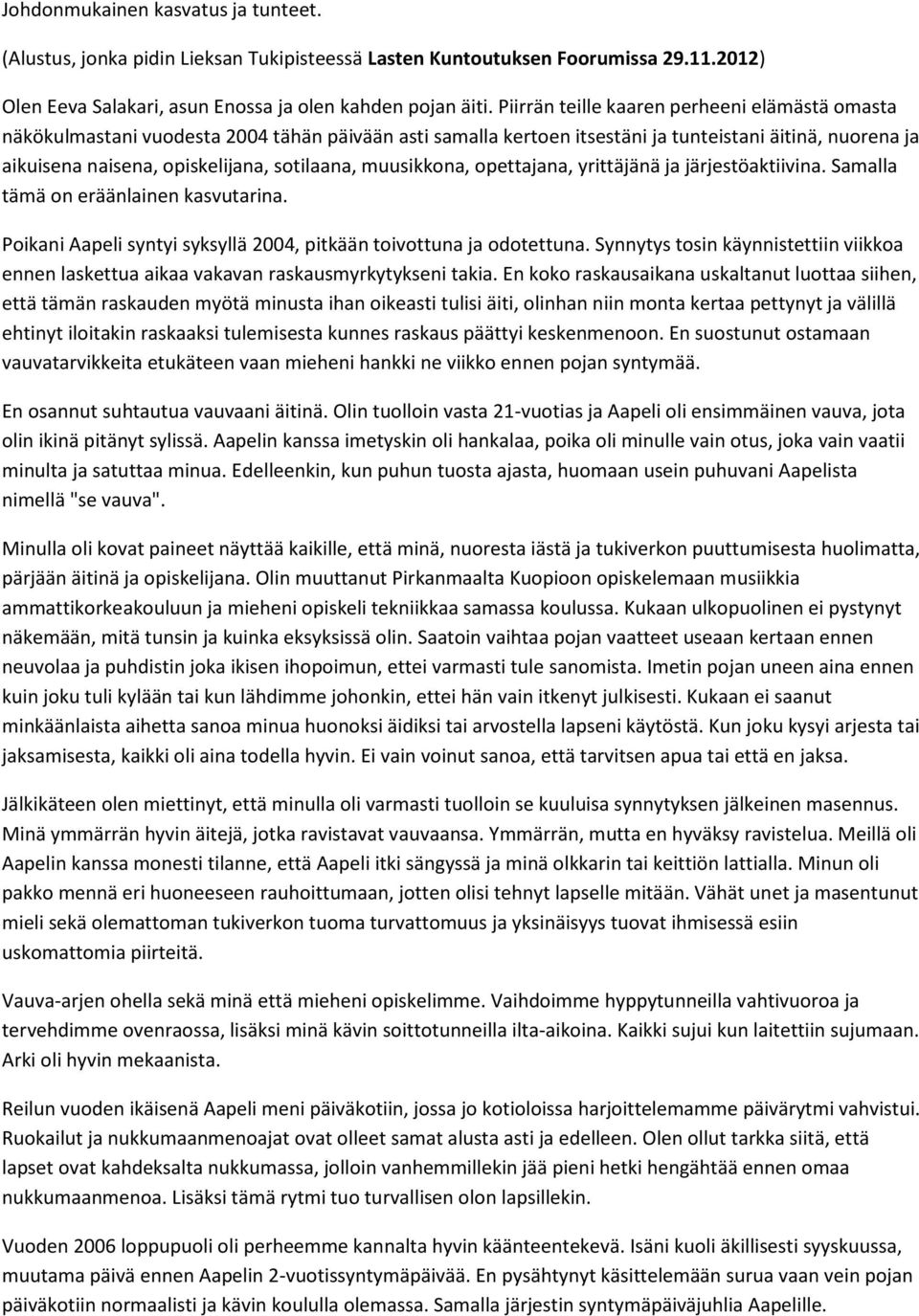 Johdonmukainen kasvatus ja tunteet.

(Alustus, jonka pidin Lieksan Tukipisteessä Lasten Kuntoutuksen Foorumissa 29.11.2012)

Olen Eeva Salakari, asun Enossa ja olen kahden pojan äiti. Piirrän teille kaaren perheeni elämästä omasta näkökulmastani vuodesta 2004 tähän päivään asti samalla kertoen itsestäni ja tunteistani äitinä, nuorena ja aikuisena naisena, opiskelijana, sotilaana, muusikkona, opettajana, yrittäjänä ja järjestöaktiivina. Samalla tämä on eräänlainen kasvutarina.

Poikani Aapeli syntyi syksyllä 2004, pitkään toivottuna ja odotettuna. Synnytys tosin käynnistettiin viikkoa ennen laskettua aikaa vakavan raskausmyrkytykseni takia. En koko raskausaikana uskaltanut luottaa siihen, että tämän raskauden myötä minusta ihan oikeasti tulisi äiti, olinhan niin monta kertaa pettynyt ja välillä ehtinyt iloitakin raskaaksi tulemisesta kunnes raskaus päättyi keskenmenoon. En suostunut ostamaan vauvatarvikkeita etukäteen vaan mieheni hankki ne viikko ennen pojan syntymää.

En osannut suhtautua vauvaani äitinä. Olin tuolloin vasta 21-vuotias ja Aapeli oli ensimmäinen vauva, jota olin ikinä pitänyt sylissä. Aapelin kanssa imetyskin oli hankalaa, poika oli minulle vain otus, joka vain vaatii minulta ja satuttaa minua. Edelleenkin, kun puhun tuosta ajasta, huomaan usein puhuvani Aapelista nimellä "se vauva".

Minulla oli kovat paineet näyttää kaikille, että minä, nuoresta iästä ja tukiverkon puuttumisesta huolimatta, pärjään äitinä ja opiskelijana. Olin muuttanut Pirkanmaalta Kuopioon opiskelemaan musiikkia ammattikorkeakouluun ja mieheni opiskeli tekniikkaa samassa koulussa. Kukaan ulkopuolinen ei pystynyt näkemään, mitä tunsin ja kuinka eksyksissä olin. Saatoin vaihtaa pojan vaatteet useaan kertaan ennen neuvolaa ja puhdistin joka ikisen ihopoimun, ettei varmasti tule sanomista. Imetin pojan uneen aina ennen kuin joku tuli kylään tai kun lähdimme johonkin, ettei hän vain itkenyt julkisesti. Kukaan ei saanut minkäänlaista aihetta sanoa minua huonoksi äidiksi tai arvostella lapseni käytöstä. Kun joku kysyi arjesta tai jaksamisesta, kaikki oli aina todella hyvin. Ei vain voinut sanoa, että tarvitsen apua tai että en jaksa.

Jälkikäteen olen miettinyt, että minulla oli varmasti tuolloin se kuuluisa synnytyksen jälkeinen masennus. Minä ymmärrän hyvin äitejä, jotka ravistavat vauvaansa. Ymmärrän, mutta en hyväksy ravistelua. Meillä oli Aapelin kanssa monesti tilanne, että Aapeli itki sängyssä ja minä olkkarin tai keittiön lattialla. Minun oli pakko mennä eri huoneeseen rauhoittumaan, jotten olisi tehnyt lapselle mitään. Vähät unet ja masentunut mieli sekä olemattoman tukiverkon tuoma turvattomuus ja yksinäisyys tuovat ihmisessä esiin uskomattomia piirteitä.

Vauva-arjen ohella sekä minä että mieheni opiskelimme. Vaihdoimme hyppytunneilla vahtivuoroa ja tervehdimme ovenraossa, lisäksi minä kävin soittotunneilla ilta-aikoina. Kaikki sujui kun laitettiin sujumaan. Arki oli hyvin mekaanista.

Reilun vuoden ikäisenä Aapeli meni päiväkotiin, jossa jo kotioloissa harjoittelemamme päivärytmi vahvistui. Ruokailut ja nukkumaanmenoajat ovat olleet samat alusta asti ja edelleen. Olen ollut tarkka siitä, että lapset ovat kahdeksalta nukkumassa, jolloin vanhemmillekin jää pieni hetki hengähtää ennen omaa nukkumaanmenoa. Lisäksi tämä rytmi tuo turvallisen olon lapsillekin.

Vuoden 2006 loppupuoli oli perheemme kannalta hyvin käänteentekevä. Isäni kuoli äkillisesti syyskuussa, muutama päivä ennen Aapelin 2-vuotissyntymäpäivää. En pysähtynyt käsittelemään surua vaan vein pojan päiväkotiin normaalisti ja kävin koululla olemassa. Samalla järjestin syntymäpäiväjuhlia Aapelille.